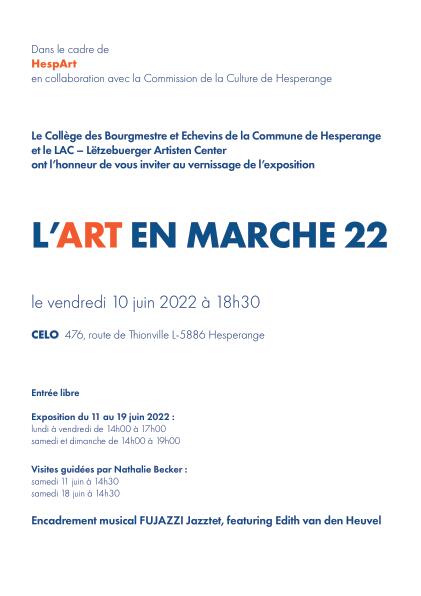 Dans le cadre de
HespArt
en collaboration avec la Commission de la Culture de Hesperange

Le Collège des Bourgmestre et Echevins de la Commune de Hesperange
et le LAC – Lëtzebuerger Artisten Center
ont l'honneur de vous inviter au vernissage de l'exposition

L'ART EN MARCHE 22

le vendredi 10 juin 2022 à 18h30

CELO 476, route de Thionville L-5886 Hesperange

Entrée libre

Exposition du 11 au 19 juin 2022 :
lundi à vendredi de 14h00 à 17h00
samedi et dimanche de 14h00 à 19h00

Visites guidées par Nathalie Becker :
samedi 11 juin à 14h30
samedi 18 juin à 14h30

Encadrement musical FUJAZZI Jazztet, featuring Edith van den Heuvel